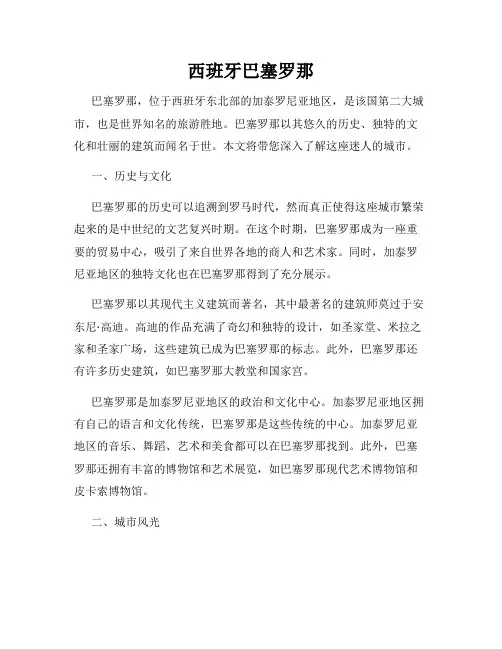 西班牙巴塞罗那

巴塞罗那，位于西班牙东北部的加泰罗尼亚地区，是该国第二大城市，也是世界知名的旅游胜地。巴塞罗那以其悠久的历史、独特的文化和壮丽的建筑而闻名于世。本文将带您深入了解这座迷人的城市。

一、历史与文化

巴塞罗那的历史可以追溯到罗马时代，然而真正使得这座城市繁荣起来的是中世纪的文艺复兴时期。在这个时期，巴塞罗那成为一座重要的贸易中心，吸引了来自世界各地的商人和艺术家。同时，加泰罗尼亚地区的独特文化也在巴塞罗那得到了充分展示。

巴塞罗那以其现代主义建筑而著名，其中最著名的建筑师莫过于安东尼·高迪。高迪的作品充满了奇幻和独特的设计，如圣家堂、米拉之家和圣家广场，这些建筑已成为巴塞罗那的标志。此外，巴塞罗那还有许多历史建筑，如巴塞罗那大教堂和国家宫。

巴塞罗那是加泰罗尼亚地区的政治和文化中心。加泰罗尼亚地区拥有自己的语言和文化传统，巴塞罗那是这些传统的中心。加泰罗尼亚地区的音乐、舞蹈、艺术和美食都可以在巴塞罗那找到。此外，巴塞罗那还拥有丰富的博物馆和艺术展览，如巴塞罗那现代艺术博物馆和皮卡索博物馆。

二、城市风光